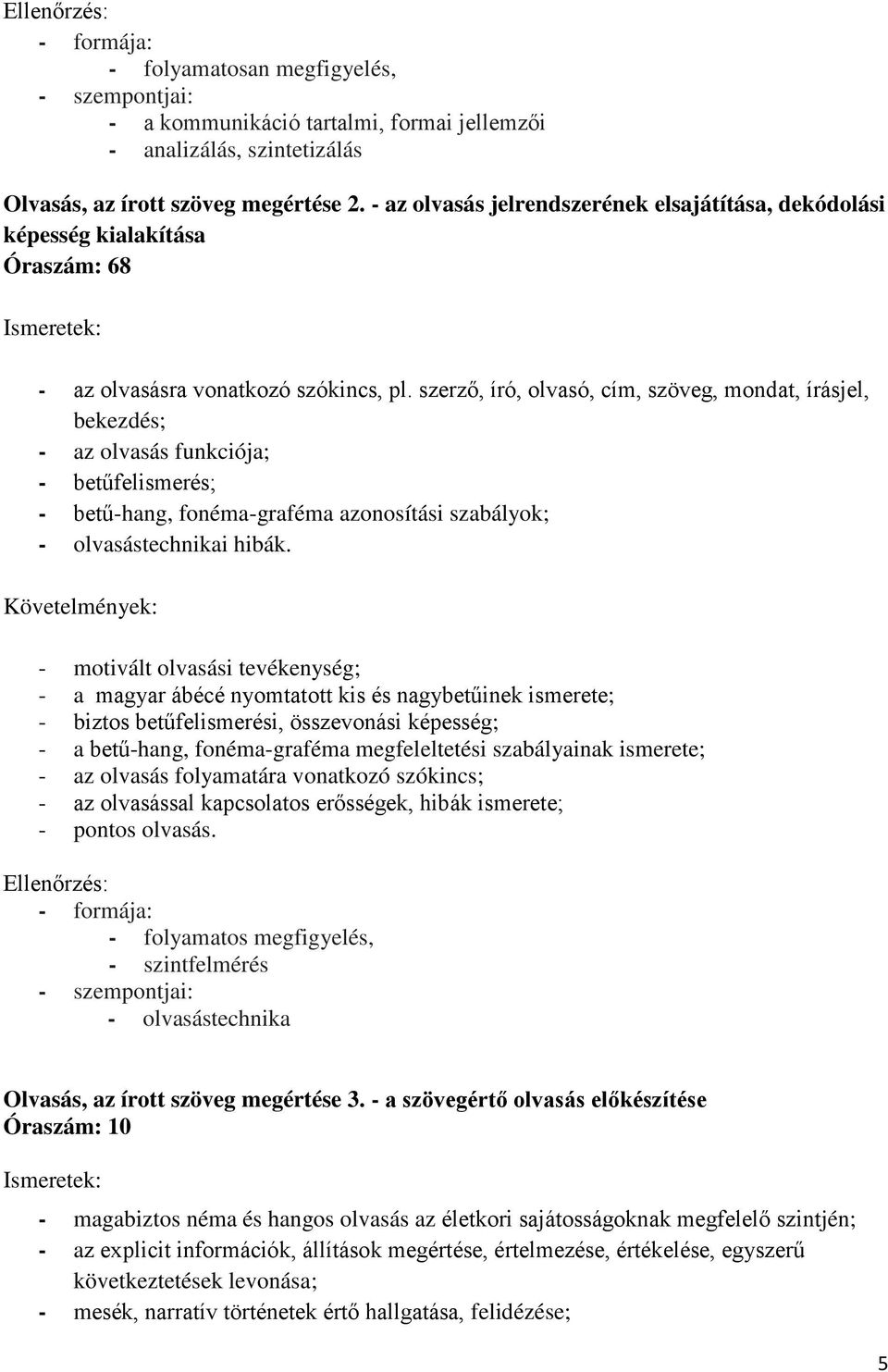 Ellenőrzés:
- formája:
- folyamatosan megfigyelés,
- szempontjai:
- a kommunikáció tartalmi, formai jellemzői
- analizálás, szintetizálás

Olvasás, az írott szöveg megértése 2. - az olvasás jelrendszerének elsajátítása, dekódolási képesség kialakítása
Óraszám: 68

Ismeretek:

- az olvasásra vonatkozó szókincs, pl. szerző, író, olvasó, cím, szöveg, mondat, írásjel, bekezdés;
- az olvasás funkciója;
- betűfelismerés;
- betű-hang, fonéma-graféma azonosítási szabályok;
- olvasástechnikai hibák.

Követelmények:

- motivált olvasási tevékenység;
- a magyar ábécé nyomtatott kis és nagybetűinek ismerete;
- biztos betűfelismerési, összevonási képesség;
- a betű-hang, fonéma-graféma megfeleltetési szabályainak ismerete;
- az olvasás folyamatára vonatkozó szókincs;
- az olvasással kapcsolatos erősségek, hibák ismerete;
- pontos olvasás.

Ellenőrzés:
- formája:
- folyamatos megfigyelés,
- szintfelmérés
- szempontjai:
- olvasástechnika

Olvasás, az írott szöveg megértése 3. - a szövegértő olvasás előkészítése
Óraszám: 10

Ismeretek:

- magabiztos néma és hangos olvasás az életkori sajátosságoknak megfelelő szintjén;
- az explicit információk, állítások megértése, értelmezése, értékelése, egyszerű következtetések levonása;
- mesék, narratív történetek értő hallgatása, felidézése;

5